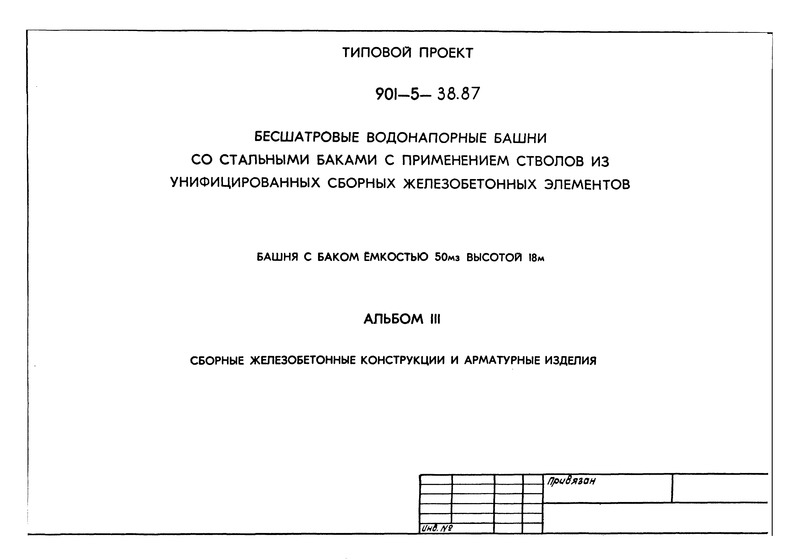 ТИПОВОЙ ПРОЕКТ

901–5– 38.87

БЕСШАТРОВЫЕ ВОДОНАПОРНЫЕ БАШНИ СО СТАЛЬНЫМИ БАКАМИ С ПРИМЕНЕНИЕМ СТВОЛОВ ИЗ УНИФИЦИРОВАННЫХ СБОРНЫХ ЖЕЛЕЗОБЕТОННЫХ ЭЛЕМЕНТОВ

БАШНЯ С БАКОМ ЕМКОСТЬЮ 50м3 ВЫСОТОЙ 18м

АЛЬБОМ III

СБОРНЫЕ ЖЕЛЕЗОБЕТОННЫЕ КОНСТРУКЦИИ И АРМАТУРНЫЕ ИЗДЕЛИЯ

Привязан

Инв. №